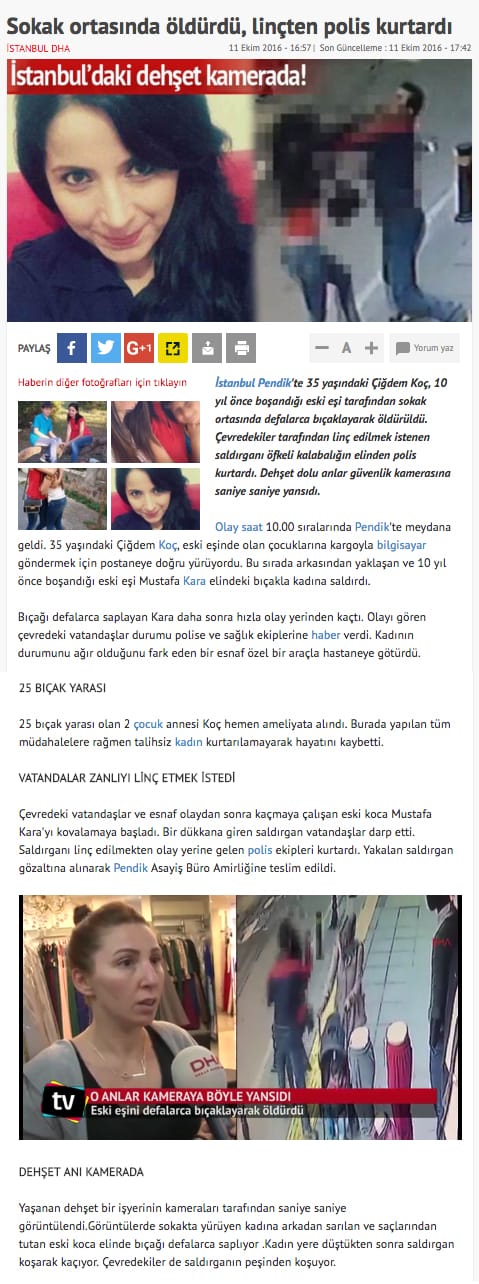 Sokak ortasında öldürdü, linçten polis kurtardı

İSTANBUL DHA

11 Ekim 2016 - 16:57 | Son Güncelleme : 11 Ekim 2016 - 17:42

İstanbul'daki dehşet kamerada!

PAYLAŞ

G+1

A

Yorum yaz

Haberin diğer fotoğrafları için tıklayın

İstanbul Pendik'te 35 yaşındaki Çiğdem Koç, 10 yıl önce boşandığı eski eşi tarafından sokak ortasında defalarca bıçaklayarak öldürüldü. Çevredekiler tarafından linç edilmek istenen saldırganı öfkeli kalabalığın elinden polis kurtardı. Dehşet dolu anlar güvenlik kamerasına saniye saniye yansıdı.

Olay saat 10.00 sıralarında Pendik'te meydana geldi. 35 yaşındaki Çiğdem Koç, eski eşinde olan çocuklarına kargoyla bilgisayar göndermek için postaneye doğru yürüyordu. Bu sırada arkasından yaklaşan ve 10 yıl önce boşandığı eski eşi Mustafa Kara elindeki bıçakla kadına saldırdı.

Bıçağı defalarca saplayan Kara daha sonra hızla olay yerinden kaçtı. Olayı gören çevredeki vatandaşlar durumu polise ve sağlık ekiplerine haber verdi. Kadının durumunu ağır olduğunu fark eden bir esnaf özel bir araçla hastaneye götürdü.

25 BIÇAK YARASI

25 bıçak yarası olan 2 çocuk annesi Koç hemen ameliyata alındı. Burada yapılan tüm müdahalelere rağmen talihsiz kadın kurtarılamayarak hayatını kaybetti.

VATANDALAR ZANLIYI LİNÇ ETMEK İSTEDİ

Çevredeki vatandaşlar ve esnaf olaydan sonra kaçmaya çalışan eski koca Mustafa Kara'yı kovalamaya başladı. Bir dükkana giren saldırgan vatandaşlar darp etti. Saldırganı linç edilmekten olay yerine gelen polis ekipleri kurtardı. Yakalan saldırgan gözaltına alınarak Pendik Asayiş Büro Amirliğine teslim edildi.

DHA

tv

O ANLAR KAMERAYA BÖYLE YANSIDI

Eski eşini defalarca bıçaklayarak öldürdü

DEHŞET ANI KAMERADA

Yaşanan dehşet bir işyerinin kameraları tarafından saniye saniye görüntülendi.Görüntülerde sokakta yürüyen kadına arkadan sarılan ve saçlarından tutan eski koca elinde bıçağı defalarca saplıyor .Kadın yere düştükten sonra saldırgan koşarak kaçıyor. Çevredekiler de saldırganın peşinden koşuyor.